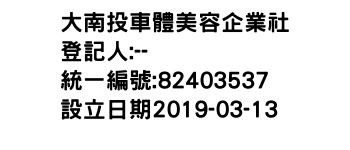 大南投車體美容企業社
登記人:--
統一編號:82403537
設立日期2019-03-13